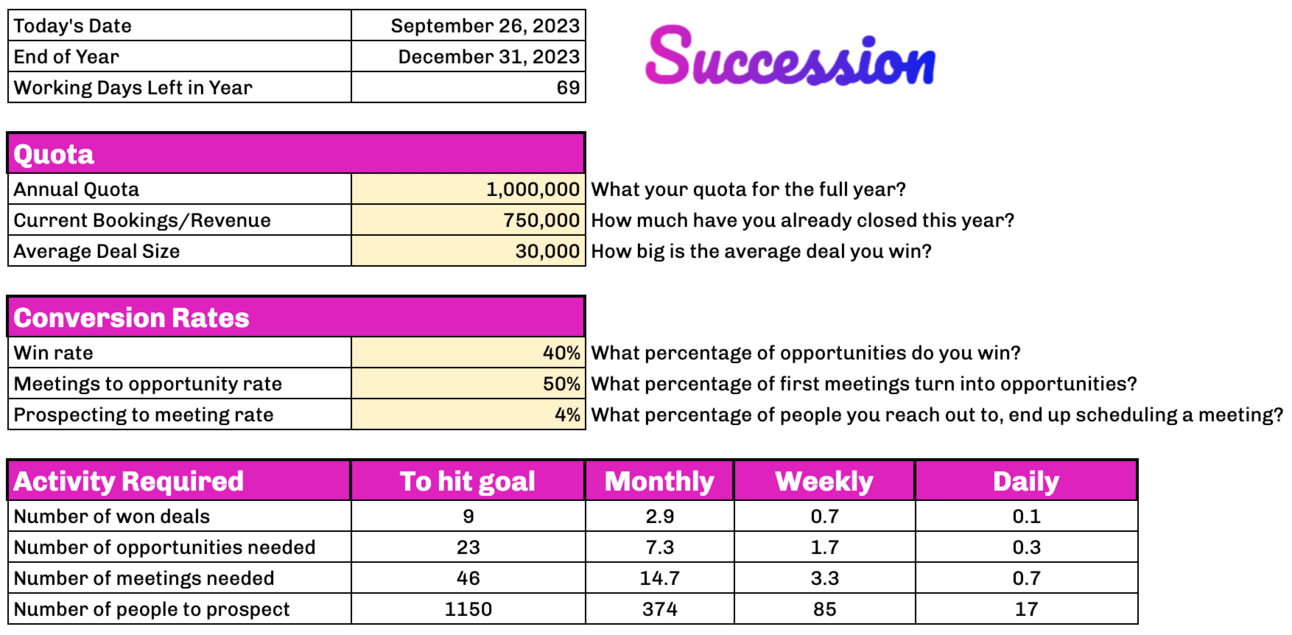 | Today's Date | September 26, 2023 |
|---|---|
| End of Year | December 31, 2023 |
| Working Days Left in Year | 69 |

Succession

| Quota | | |
|---|---|---|
| Annual Quota | 1,000,000 | What your quota for the full year? |
| Current Bookings/Revenue | 750,000 | How much have you already closed this year? |
| Average Deal Size | 30,000 | How big is the average deal you win? |

| Conversion Rates | | |
|---|---|---|
| Win rate | 40% | What percentage of opportunities do you win? |
| Meetings to opportunity rate | 50% | What percentage of first meetings turn into opportunities? |
| Prospecting to meeting rate | 4% | What percentage of people you reach out to, end up scheduling a meeting? |

| Activity Required | To hit goal | Monthly | Weekly | Daily |
|---|---|---|---|---|
| Number of won deals | 9 | 2.9 | 0.7 | 0.1 |
| Number of opportunities needed | 23 | 7.3 | 1.7 | 0.3 |
| Number of meetings needed | 46 | 14.7 | 3.3 | 0.7 |
| Number of people to prospect | 1150 | 374 | 85 | 17 |